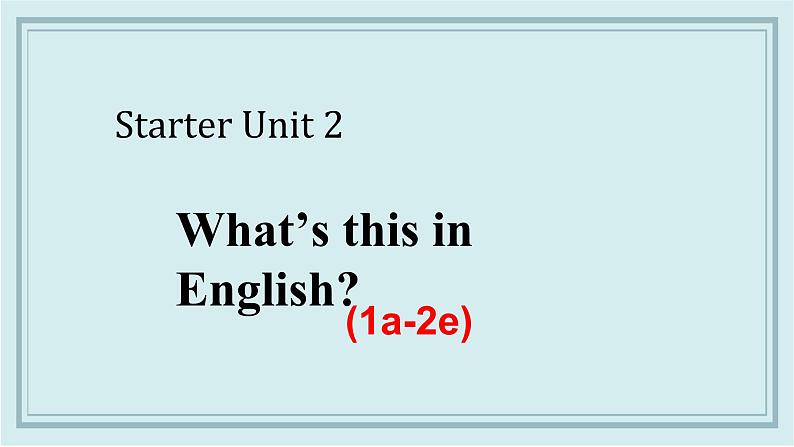 Starter Unit 2

What’s this in English?

(1a-2e)